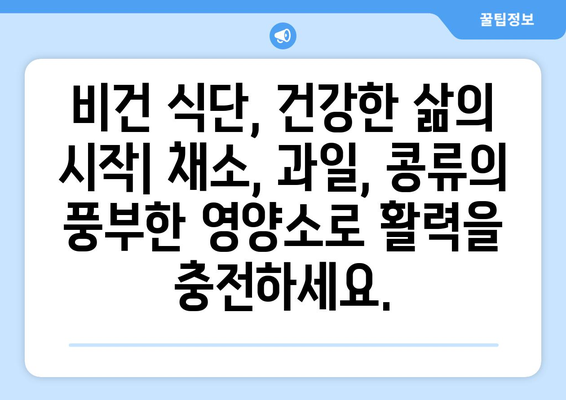 꿀팁정보

비건 식단, 건강한 삶의 시작| 채소, 과일, 콩류의 풍부한 영양소로 활력을 충전하세요.